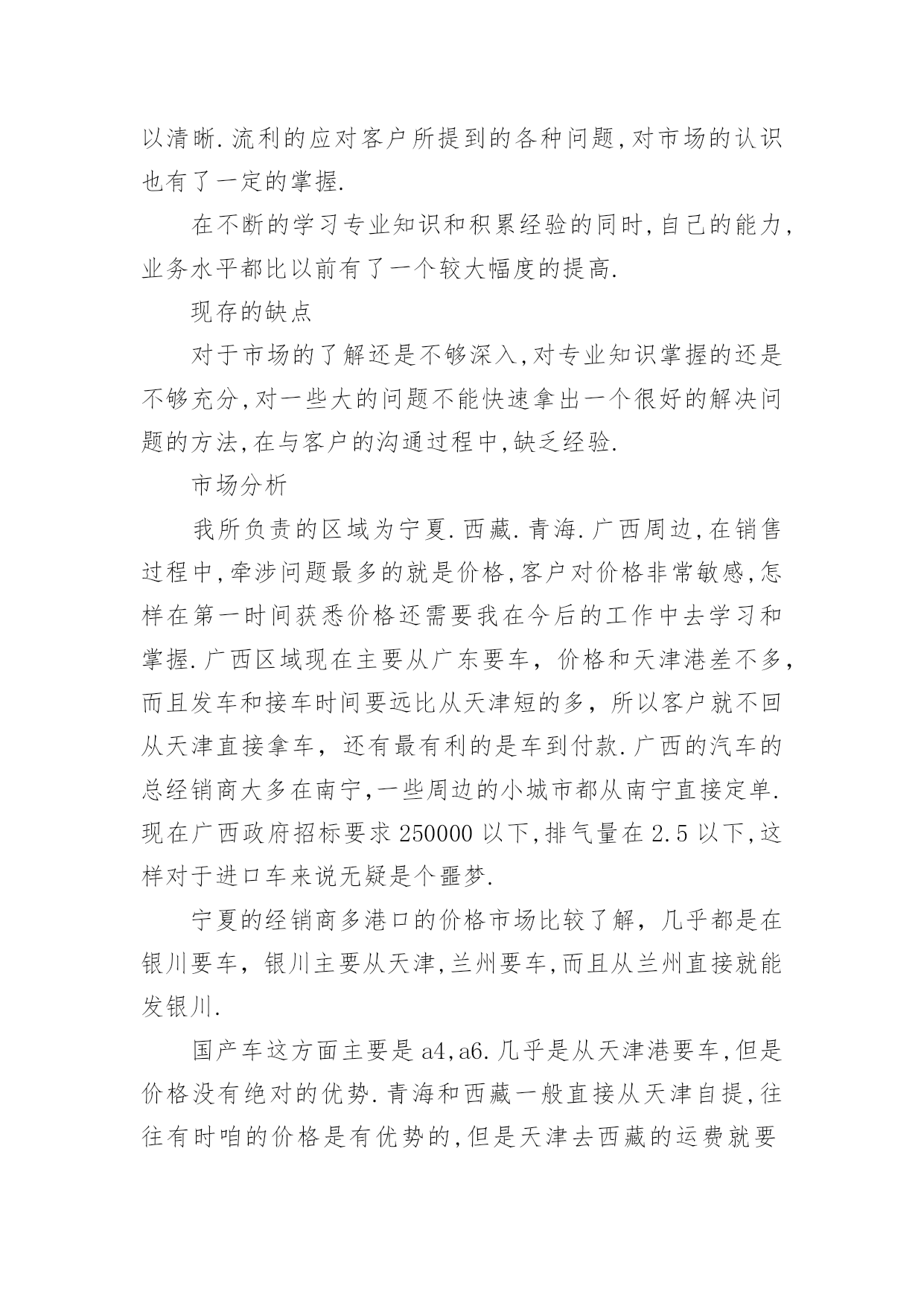 以清晰.流利的应对客户所提到的各种问题,对市场的认识也有了一定的掌握.

在不断的学习专业知识和积累经验的同时,自己的能力,业务水平都比以前有了一个较大幅度的提高.

现存的缺点

对于市场的了解还是不够深入,对专业知识掌握的还是不够充分,对一些大的问题不能快速拿出一个很好的解决问题的方法,在与客户的沟通过程中,缺乏经验.

市场分析

我所负责的区域为宁夏.西藏.青海.广西周边,在销售过程中,牵涉问题最多的就是价格,客户对价格非常敏感,怎样在第一时间获悉价格还需要我在今后的工作中去学习和掌握.广西区域现在主要从广东要车，价格和天津港差不多,而且发车和接车时间要远比从天津短的多，所以客户就不回从天津直接拿车，还有最有利的是车到付款.广西的汽车的总经销商大多在南宁,一些周边的小城市都从南宁直接定单.现在广西政府招标要求250000以下,排气量在2.5以下,这样对于进口车来说无疑是个噩梦.

宁夏的经销商多港口的价格市场比较了解，几乎都是在银川要车，银川主要从天津,兰州要车,而且从兰州直接就能发银川.

国产车这方面主要是a4,a6.几乎是从天津港要车,但是价格没有绝对的优势.青海和西藏一般直接从天津自提,往往有时咱的价格是有优势的,但是天津去西藏的运费就要